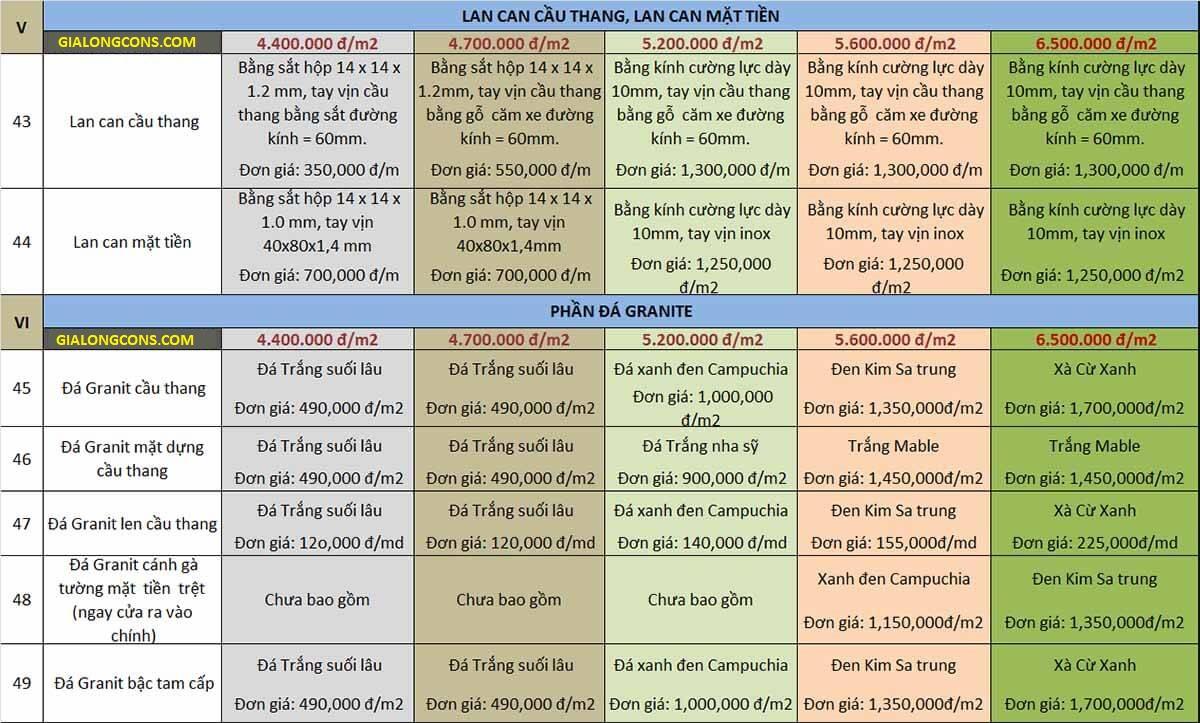 | V | LAN CAN CẦU THANG, LAN CAN MẶT TIỀN | | | | | |
|---|---|---|---|---|---|---|
| | GIALONGCONS.COM | 4.400.000 đ/m2 | 4.700.000 đ/m2 | 5.200.000 đ/m2 | 5.600.000 đ/m2 | 6.500.000 đ/m2 |
| 43 | Lan can cầu thang | Bằng sắt hộp 14 x 14 x 1.2 mm, tay vịn cầu thang bằng sắt đường kính = 60mm. Đơn giá: 350,000 đ/m | Bằng sắt hộp 14 x 14 x 1.2mm, tay vịn cầu thang bằng gỗ căm xe đường kính = 60mm. Đơn giá: 550,000 đ/m | Bằng kính cường lực dày 10mm, tay vịn cầu thang bằng gỗ căm xe đường kính = 60mm. Đơn giá: 1,300,000 đ/m | Bằng kính cường lực dày 10mm, tay vịn cầu thang bằng gỗ căm xe đường kính = 60mm. Đơn giá: 1,300,000 đ/m | Bằng kính cường lực dày 10mm, tay vịn cầu thang bằng gỗ căm xe đường kính = 60mm. Đơn giá: 1,300,000 đ/m |
| 44 | Lan can mặt tiền | Bằng sắt hộp 14 x 14 x 1.0 mm, tay vịn 40x80x1,4 mm Đơn giá: 700,000 đ/m | Bằng sắt hộp 14 x 14 x 1.0 mm, tay vịn 40x80x1,4mm Đơn giá: 700,000 đ/m | Bằng kính cường lực dày 10mm, tay vịn inox Đơn giá: 1,250,000 đ/m2 | Bằng kính cường lực dày 10mm, tay vịn inox Đơn giá: 1,250,000 đ/m2 | Bằng kính cường lực dày 10mm, tay vịn inox Đơn giá: 1,250,000 đ/m2 |
| VI | PHẦN ĐÁ GRANITE | | | | | |
| | GIALONGCONS.COM | 4.400.000 đ/m2 | 4.700.000 đ/m2 | 5.200.000 đ/m2 | 5.600.000 đ/m2 | 6.500.000 đ/m2 |
| 45 | Đá Granit cầu thang | Đá Trắng suối lâu Đơn giá: 490,000 đ/m2 | Đá Trắng suối lâu Đơn giá: 490,000 đ/m2 | Đá xanh đen Campuchia Đơn giá: 1,000,000 đ/m2 | Đen Kim Sa trung Đơn giá: 1,350,000đ/m2 | Xà Cừ Xanh Đơn giá: 1,700,000đ/m2 |
| 46 | Đá Granit mặt dựng cầu thang | Đá Trắng suối lâu Đơn giá: 490,000 đ/m2 | Đá Trắng suối lâu Đơn giá: 490,000 đ/m2 | Đá Trắng nha sỹ Đơn giá: 900,000 đ/m2 | Trắng Mable Đơn giá: 1,450,000đ/m2 | Trắng Mable Đơn giá: 1,450,000đ/m2 |
| 47 | Đá Granit len cầu thang | Đá Trắng suối lâu Đơn giá: 12o,000 đ/md | Đá Trắng suối lâu Đơn giá: 120,000 đ/md | Đá xanh đen Campuchia Đơn giá: 140,000 đ/md | Đen Kim Sa trung Đơn giá: 155,000đ/md | Xà Cừ Xanh Đơn giá: 225,000đ/md |
| 48 | Đá Granit cánh gà tường mặt tiền trệt (ngay cửa ra vào chính) | Chưa bao gồm | Chưa bao gồm | Chưa bao gồm | Xanh đen Campuchia Đơn giá: 1,150,000đ/m2 | Đen Kim Sa trung Đơn giá: 1,350,000đ/m2 |
| 49 | Đá Granit bậc tam cấp | Đá Trắng suối lâu Đơn giá: 490,000 đ/m2 | Đá Trắng suối lâu Đơn giá: 490,000 đ/m2 | Đá xanh đen Campuchia Đơn giá: 1,000,000 đ/m2 | Đen Kim Sa trung Đơn giá: 1,350,000đ/m2 | Xà Cừ Xanh Đơn giá: 1,700,000đ/m2 |